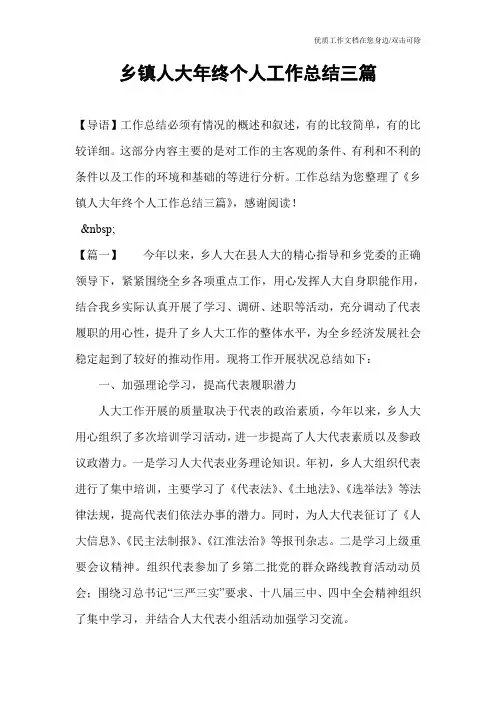 优质工作文档在您身边/双击可除

乡镇人大年终个人工作总结三篇

【导语】工作总结必须有情况的概述和叙述，有的比较简单，有的比较详细。这部分内容主要的是对工作的主客观的条件、有利和不利的条件以及工作的环境和基础的等进行分析。工作总结为您整理了《乡镇人大年终个人工作总结三篇》，感谢阅读！

&nbsp;

【篇一】　　今年以来，乡人大在县人大的精心指导和乡党委的正确领导下，紧紧围绕全乡各项重点工作，用心发挥人大自身职能作用，结合我乡实际认真开展了学习、调研、述职等活动，充分调动了代表履职的用心性，提升了乡人大工作的整体水平，为全乡经济发展社会稳定起到了较好的推动作用。现将工作开展状况总结如下：

一、加强理论学习，提高代表履职潜力

人大工作开展的质量取决于代表的政治素质，今年以来，乡人大用心组织了多次培训学习活动，进一步提高了人大代表素质以及参政议政潜力。一是学习人大代表业务理论知识。年初，乡人大组织代表进行了集中培训，主要学习了《代表法》、《土地法》、《选举法》等法律法规，提高代表们依法办事的潜力。同时，为人大代表征订了《人大信息》、《民主法制报》、《江淮法治》等报刊杂志。二是学习上级重要会议精神。组织代表参加了乡第二批党的群众路线教育活动动员会；围绕习总书记“三严三实”要求、十八届三中、四中全会精神组织了集中学习，并结合人大代表小组活动加强学习交流。